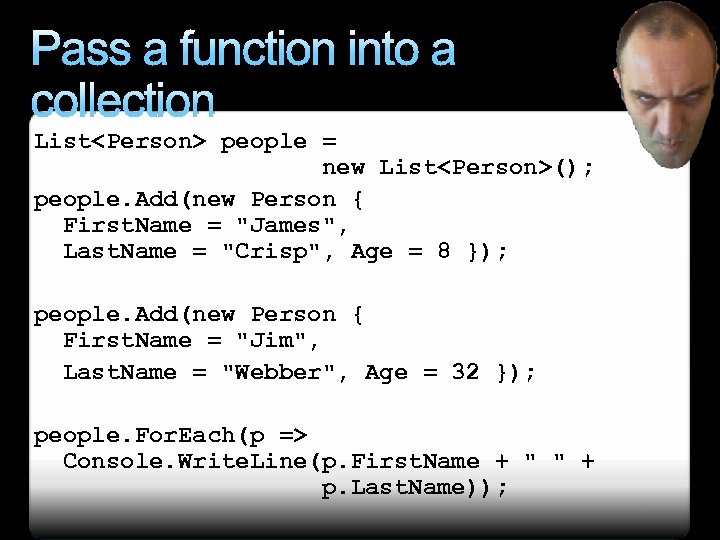 Pass a function into a collection

List<Person> people =
                    new List<Person>();
people.Add(new Person {
  FirstName = "James",
  LastName = "Crisp", Age = 8 });

people.Add(new Person {
  FirstName = "Jim",
  LastName = "Webber", Age = 32 });

people.ForEach(p =>
  Console.WriteLine(p.FirstName + " " +
                    p.LastName));